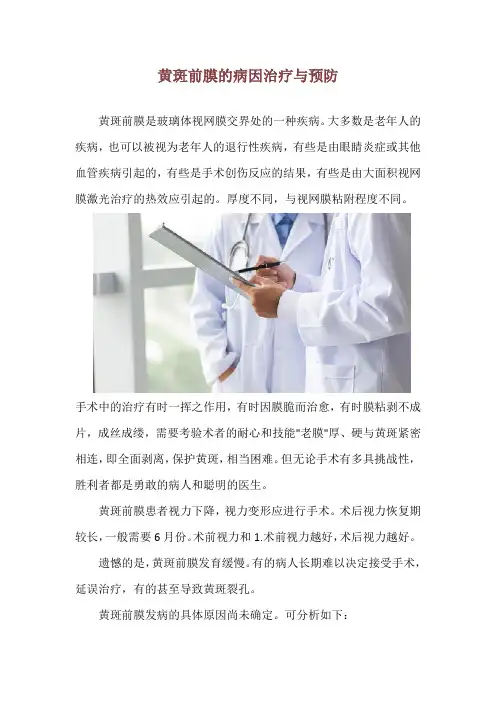 黄斑前膜的病因治疗与预防

黄斑前膜是玻璃体视网膜交界处的一种疾病。大多数是老年人的疾病，也可以被视为老年人的退行性疾病，有些是由眼睛炎症或其他血管疾病引起的，有些是手术创伤反应的结果，有些是由大面积视网膜激光治疗的热效应引起的。厚度不同，与视网膜粘附程度不同。

手术中的治疗有时一挥之作用，有时因膜脆而治愈，有时膜粘剥不成片，成丝成缕，需要考验术者的耐心和技能"老膜"厚、硬与黄斑紧密相连，即全面剥离，保护黄斑，相当困难。但无论手术有多具挑战性，胜利者都是勇敢的病人和聪明的医生。

黄斑前膜患者视力下降，视力变形应进行手术。术后视力恢复期较长，一般需要 6 月份。术前视力和 1.术前视力越好，术后视力越好。

遗憾的是，黄斑前膜发育缓慢。有的病人长期难以决定接受手术，延误治疗，有的甚至导致黄斑裂孔。

黄斑前膜发病的具体原因尚未确定。可分析如下：